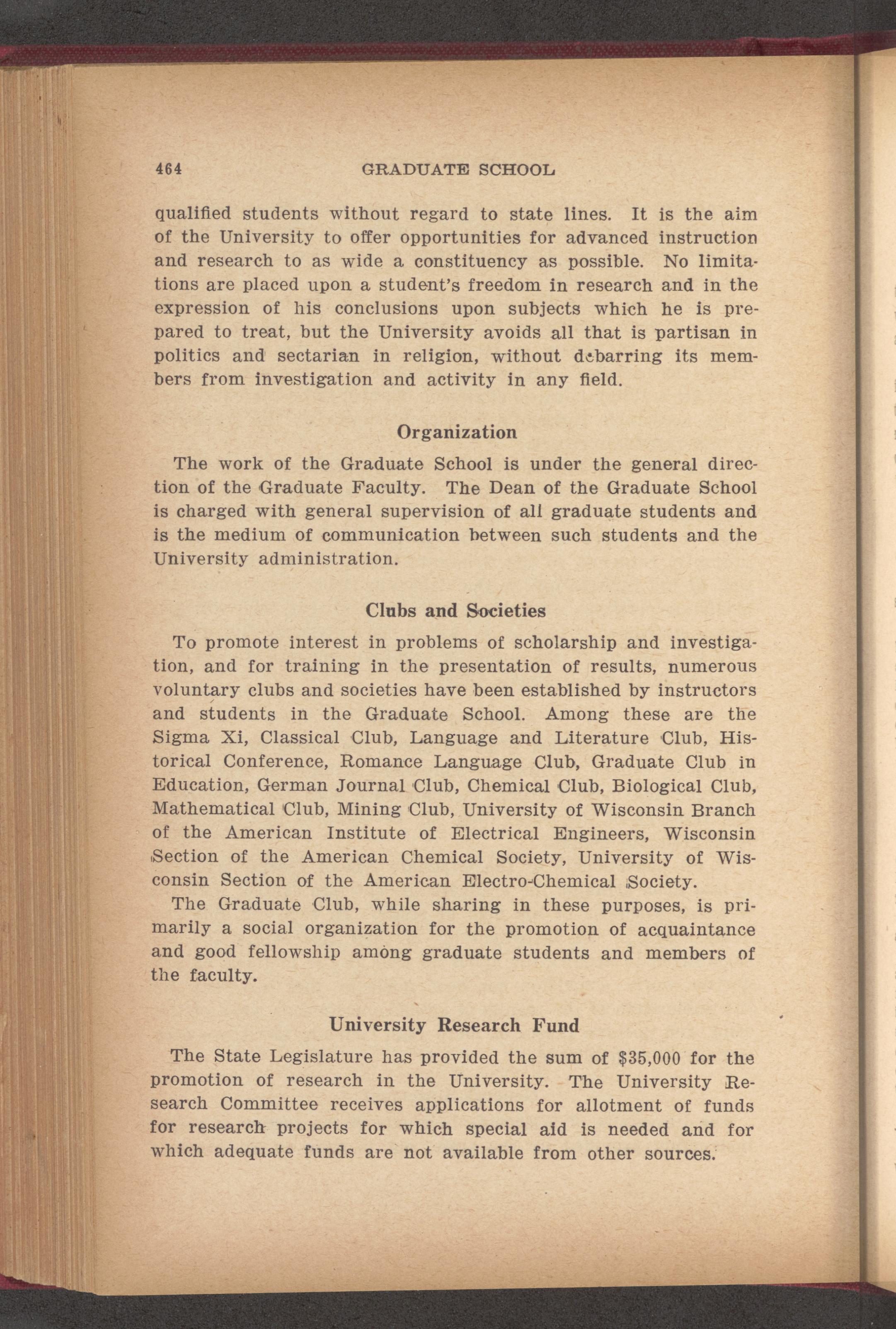 464 GRADUATE SCHOOL

qualified students without regard to state lines. It is the aim of the University to offer opportunities for advanced instruction and research to as wide a constituency as possible. No limitations are placed upon a student's freedom in research and in the expression of his conclusions upon subjects which he is prepared to treat, but the University avoids all that is partisan in politics and sectarian in religion, without debarring its members from investigation and activity in any field.

Organization

The work of the Graduate School is under the general direction of the Graduate Faculty. The Dean of the Graduate School is charged with general supervision of all graduate students and is the medium of communication between such students and the University administration.

Clubs and Societies

To promote interest in problems of scholarship and investigation, and for training in the presentation of results, numerous voluntary clubs and societies have been established by instructors and students in the Graduate School. Among these are the Sigma Xi, Classical Club, Language and Literature Club, Historical Conference, Romance Language Club, Graduate Club in Education, German Journal Club, Chemical Club, Biological Club, Mathematical Club, Mining Club, University of Wisconsin Branch of the American Institute of Electrical Engineers, Wisconsin Section of the American Chemical Society, University of Wisconsin Section of the American Electro-Chemical Society.

The Graduate Club, while sharing in these purposes, is primarily a social organization for the promotion of acquaintance and good fellowship among graduate students and members of the faculty.

University Research Fund

The State Legislature has provided the sum of $35,000 for the promotion of research in the University. The University Research Committee receives applications for allotment of funds for research projects for which special aid is needed and for which adequate funds are not available from other sources.